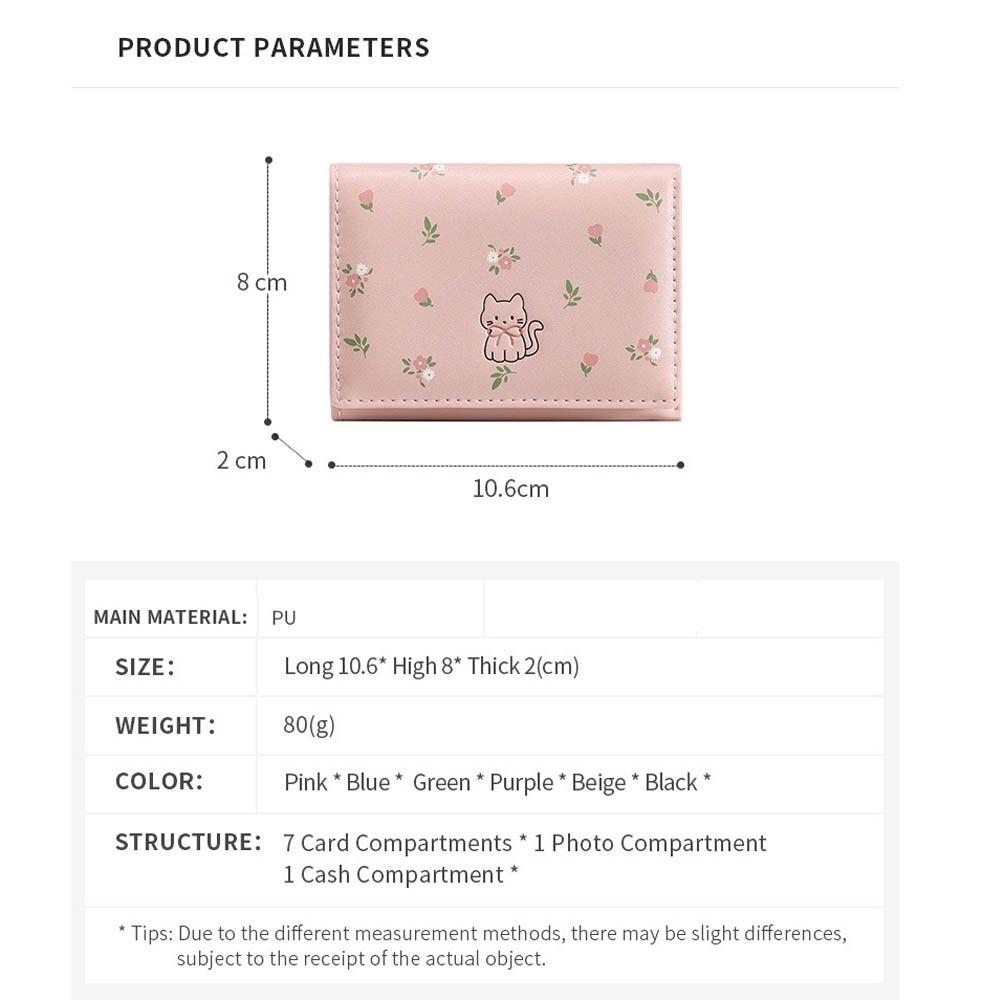 PRODUCT PARAMETERS

8 cm

2 cm

10.6cm

| MAIN MATERIAL: | PU |
|---|---|
| SIZE: | Long 10.6* High 8* Thick 2(cm) |
| WEIGHT: | 80(g) |
| COLOR: | Pink * Blue * Green * Purple * Beige * Black * |
| STRUCTURE: | 7 Card Compartments * 1 Photo Compartment 1 Cash Compartment * |

* Tips: Due to the different measurement methods, there may be slight differences, subject to the receipt of the actual object.